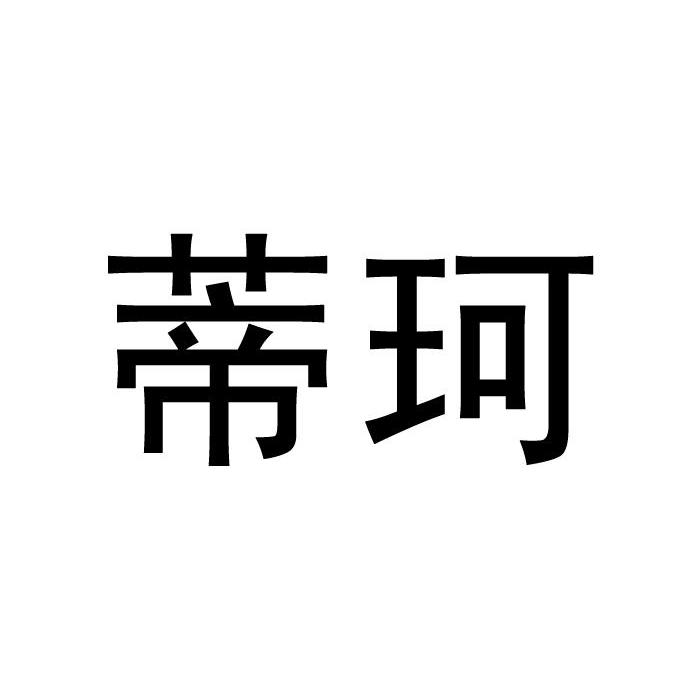 蒂珂